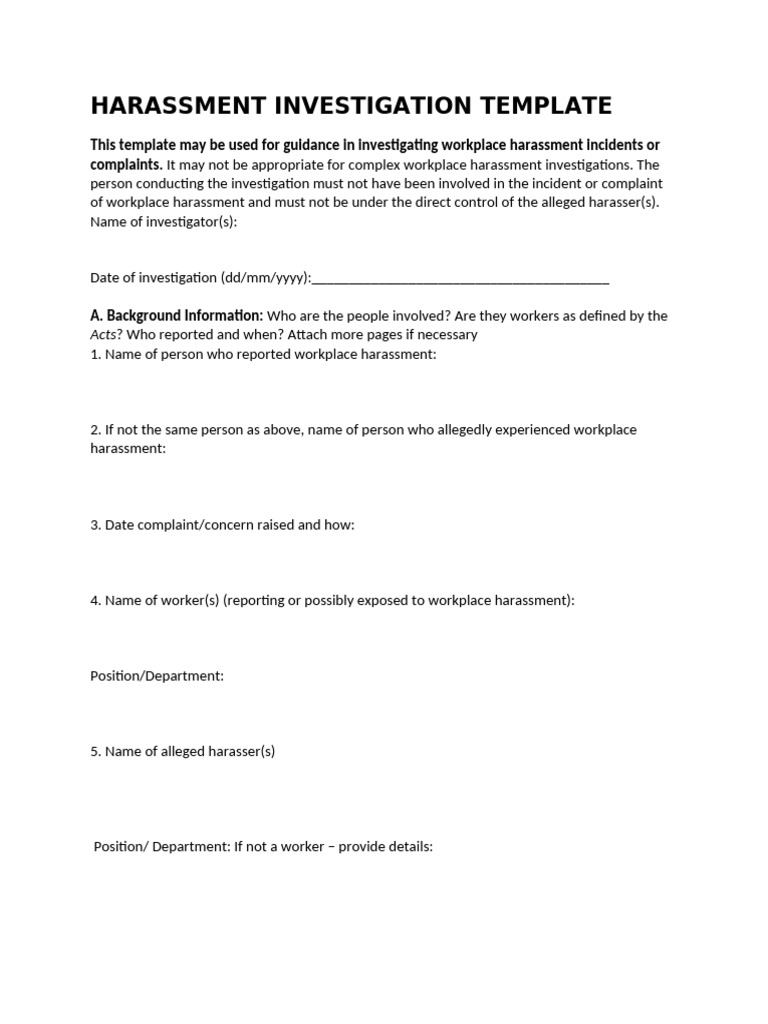 HARASSMENT INVESTIGATION TEMPLATE

This template may be used for guidance in investigating workplace harassment incidents or complaints. It may not be appropriate for complex workplace harassment investigations. The person conducting the investigation must not have been involved in the incident or complaint of workplace harassment and must not be under the direct control of the alleged harasser(s). Name of investigator(s):

Date of investigation (dd/mm/yyyy):________________________________________

A. Background Information: Who are the people involved? Are they workers as defined by the Acts? Who reported and when? Attach more pages if necessary
1. Name of person who reported workplace harassment:

2. If not the same person as above, name of person who allegedly experienced workplace harassment:

3. Date complaint/concern raised and how:

4. Name of worker(s) (reporting or possibly exposed to workplace harassment):

Position/Department:

5. Name of alleged harasser(s)

Position/ Department: If not a worker – provide details: